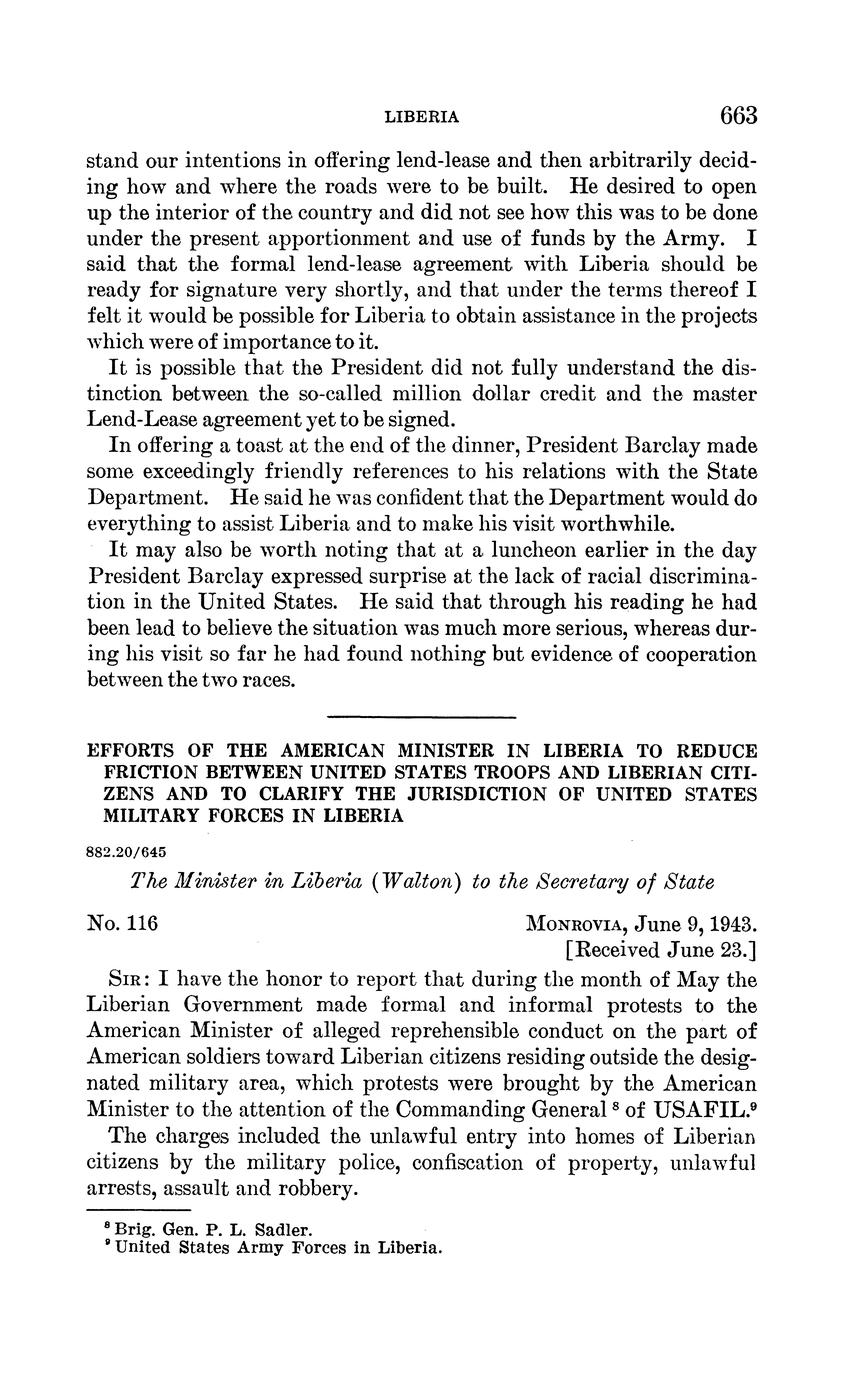 LIBERIA 663

stand our intentions in offering lend-lease and then arbitrarily deciding how and where the roads were to be built. He desired to open up the interior of the country and did not see how this was to be done under the present apportionment and use of funds by the Army. I said that the formal lend-lease agreement with Liberia should be ready for signature very shortly, and that under the terms thereof I felt it would be possible for Liberia to obtain assistance in the projects which were of importance to it.

It is possible that the President did not fully understand the distinction between the so-called million dollar credit and the master Lend-Lease agreement yet to be signed.

In offering a toast at the end of the dinner, President Barclay made some exceedingly friendly references to his relations with the State Department. He said he was confident that the Department would do everything to assist Liberia and to make his visit worthwhile.

It may also be worth noting that at a luncheon earlier in the day President Barclay expressed surprise at the lack of racial discrimination in the United States. He said that through his reading he had been lead to believe the situation was much more serious, whereas during his visit so far he had found nothing but evidence of cooperation between the two races.

EFFORTS OF THE AMERICAN MINISTER IN LIBERIA TO REDUCE FRICTION BETWEEN UNITED STATES TROOPS AND LIBERIAN CITIZENS AND TO CLARIFY THE JURISDICTION OF UNITED STATES MILITARY FORCES IN LIBERIA

882.20/645

The Minister in Liberia (Walton) to the Secretary of State

No. 116 MONROVIA, June 9, 1943.
[Received June 23.]

SIR: I have the honor to report that during the month of May the Liberian Government made formal and informal protests to the American Minister of alleged reprehensible conduct on the part of American soldiers toward Liberian citizens residing outside the designated military area, which protests were brought by the American Minister to the attention of the Commanding General $^8$ of USAFIL.$^9$

The charges included the unlawful entry into homes of Liberian citizens by the military police, confiscation of property, unlawful arrests, assault and robbery.

$^8$ Brig. Gen. P. L. Sadler.
$^9$ United States Army Forces in Liberia.